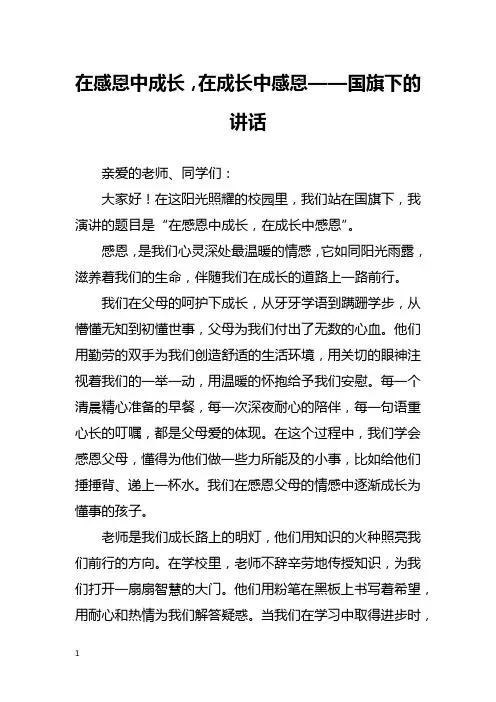 在感恩中成长，在成长中感恩——国旗下的讲话

亲爱的老师、同学们：

大家好！在这阳光照耀的校园里，我们站在国旗下，我演讲的题目是“在感恩中成长，在成长中感恩”。

感恩，是我们心灵深处最温暖的情感，它如同阳光雨露，滋养着我们的生命，伴随我们在成长的道路上一路前行。

我们在父母的呵护下成长，从牙牙学语到蹒跚学步，从懵懂无知到初懂世事，父母为我们付出了无数的心血。他们用勤劳的双手为我们创造舒适的生活环境，用关切的眼神注视着我们的一举一动，用温暖的怀抱给予我们安慰。每一个清晨精心准备的早餐，每一次深夜耐心的陪伴，每一句语重心长的叮嘱，都是父母爱的体现。在这个过程中，我们学会感恩父母，懂得为他们做一些力所能及的小事，比如给他们捶捶背、递上一杯水。我们在感恩父母的情感中逐渐成长为懂事的孩子。

老师是我们成长路上的明灯，他们用知识的火种照亮我们前行的方向。在学校里，老师不辞辛劳地传授知识，为我们打开一扇扇智慧的大门。他们用粉笔在黑板上书写着希望，用耐心和热情为我们解答疑惑。当我们在学习中取得进步时，

1